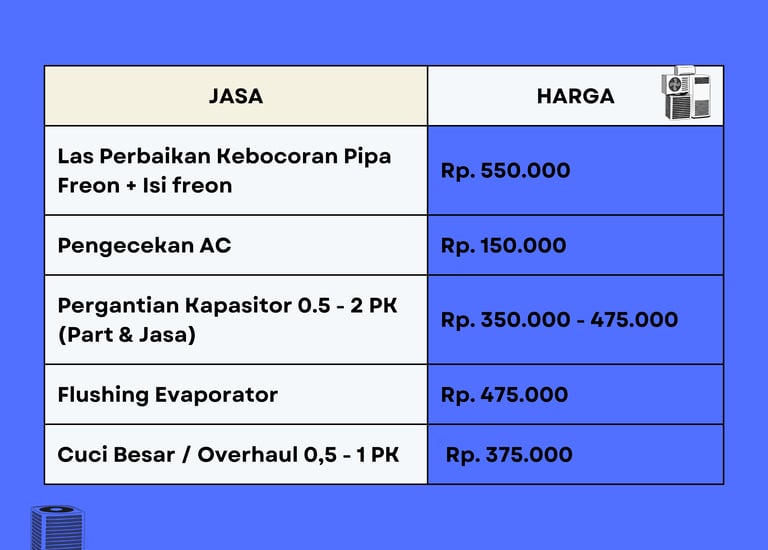 | JASA | HARGA |
|---|---|
| Las Perbaikan Kebocoran Pipa Freon + Isi freon | Rp. 550.000 |
| Pengecekan AC | Rp. 150.000 |
| Pergantian Kapasitor 0.5 - 2 PK (Part & Jasa) | Rp. 350.000 - 475.000 |
| Flushing Evaporator | Rp. 475.000 |
| Cuci Besar / Overhaul 0,5 - 1 PK | Rp. 375.000 |